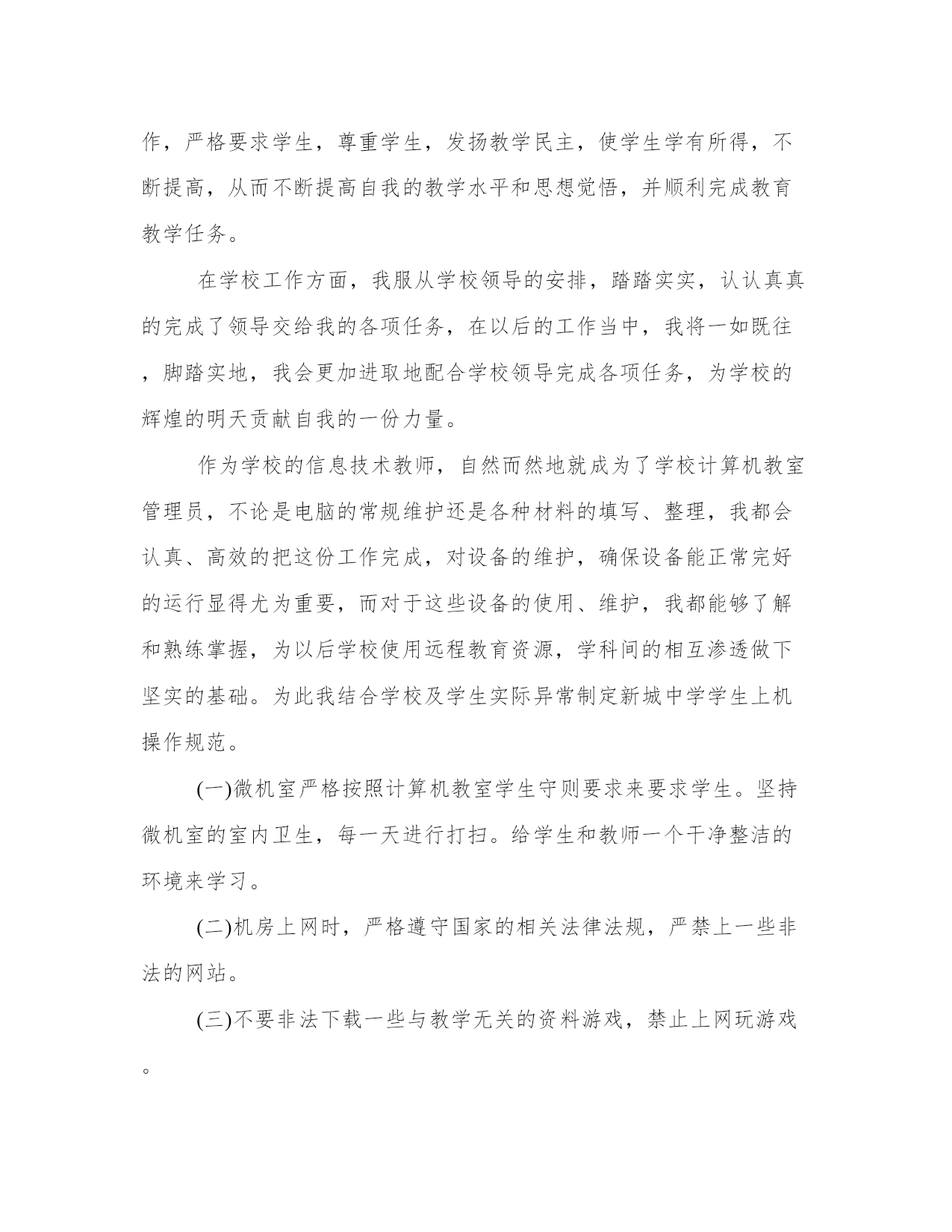 作，严格要求学生，尊重学生，发扬教学民主，使学生学有所得，不断提高，从而不断提高自我的教学水平和思想觉悟，并顺利完成教育教学任务。

在学校工作方面，我服从学校领导的安排，踏踏实实，认认真真的完成了领导交给我的各项任务，在以后的工作当中，我将一如既往，脚踏实地，我会更加进取地配合学校领导完成各项任务，为学校的辉煌的明天贡献自我的一份力量。

作为学校的信息技术教师，自然而然地就成为了学校计算机教室管理员，不论是电脑的常规维护还是各种材料的填写、整理，我都会认真、高效的把这份工作完成，对设备的维护，确保设备能正常完好的运行显得尤为重要，而对于这些设备的使用、维护，我都能够了解和熟练掌握，为以后学校使用远程教育资源，学科间的相互渗透做下坚实的基础。为此我结合学校及学生实际异常制定新城中学学生上机操作规范。

(一)微机室严格按照计算机教室学生守则要求来要求学生。坚持微机室的室内卫生，每一天进行打扫。给学生和教师一个干净整洁的环境来学习。

(二)机房上网时，严格遵守国家的相关法律法规，严禁上一些非法的网站。

(三)不要非法下载一些与教学无关的资料游戏，禁止上网玩游戏。